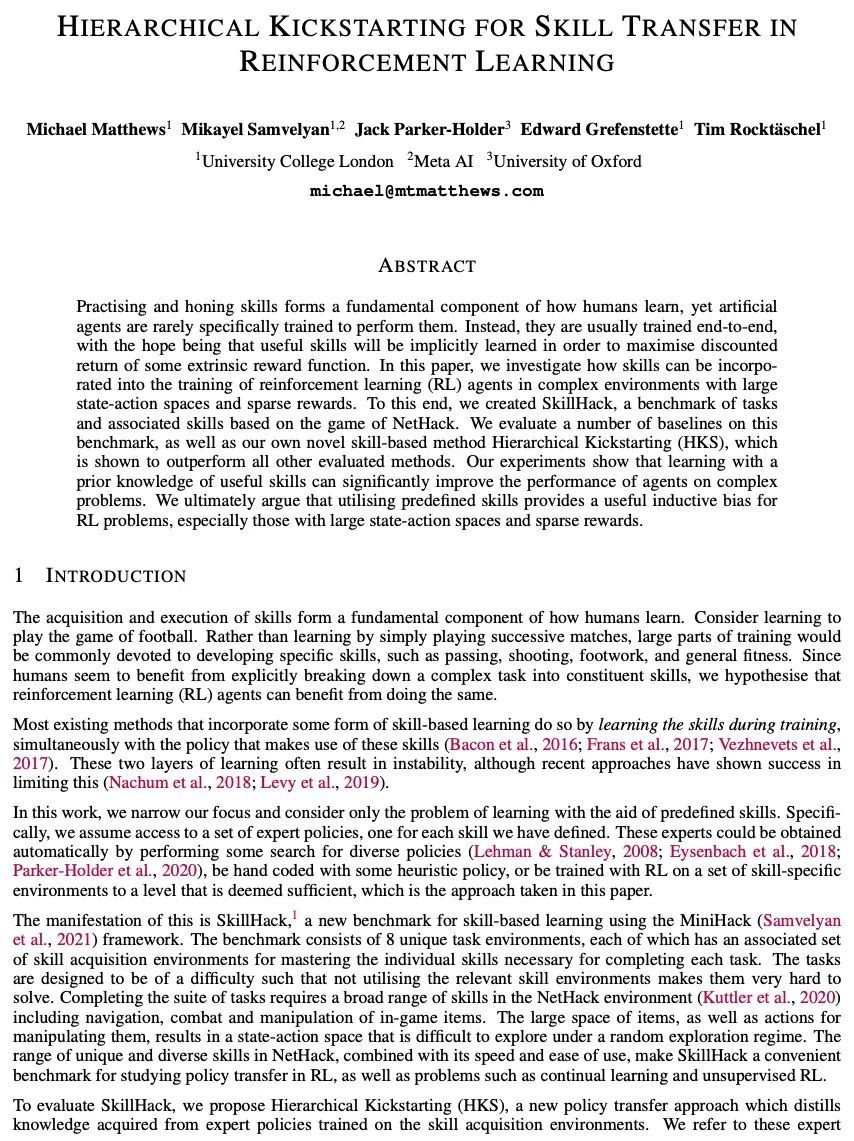 HIERARCHICAL KICKSTARTING FOR SKILL TRANSFER IN REINFORCEMENT LEARNING

Michael Matthews$^1$ Mikayel Samvelyan$^{1,2}$ Jack Parker-Holder$^3$ Edward Grefenstette$^1$ Tim Rocktäschel$^1$
$^1$University College London $^2$Meta AI $^3$University of Oxford
michael@mtmatthews.com

ABSTRACT

Practising and honing skills forms a fundamental component of how humans learn, yet artificial agents are rarely specifically trained to perform them. Instead, they are usually trained end-to-end, with the hope being that useful skills will be implicitly learned in order to maximise discounted return of some extrinsic reward function. In this paper, we investigate how skills can be incorporated into the training of reinforcement learning (RL) agents in complex environments with large state-action spaces and sparse rewards. To this end, we created SkillHack, a benchmark of tasks and associated skills based on the game of NetHack. We evaluate a number of baselines on this benchmark, as well as our own novel skill-based method Hierarchical Kickstarting (HKS), which is shown to outperform all other evaluated methods. Our experiments show that learning with a prior knowledge of useful skills can significantly improve the performance of agents on complex problems. We ultimately argue that utilising predefined skills provides a useful inductive bias for RL problems, especially those with large state-action spaces and sparse rewards.

1 INTRODUCTION

The acquisition and execution of skills form a fundamental component of how humans learn. Consider learning to play the game of football. Rather than learning by simply playing successive matches, large parts of training would be commonly devoted to developing specific skills, such as passing, shooting, footwork, and general fitness. Since humans seem to benefit from explicitly breaking down a complex task into constituent skills, we hypothesise that reinforcement learning (RL) agents can benefit from doing the same.

Most existing methods that incorporate some form of skill-based learning do so by learning the skills during training, simultaneously with the policy that makes use of these skills (Bacon et al., 2016; Frans et al., 2017; Vezhnevets et al., 2017). These two layers of learning often result in instability, although recent approaches have shown success in limiting this (Nachum et al., 2018; Levy et al., 2019).

In this work, we narrow our focus and consider only the problem of learning with the aid of predefined skills. Specifically, we assume access to a set of expert policies, one for each skill we have defined. These experts could be obtained automatically by performing some search for diverse policies (Lehman & Stanley, 2008; Eysenbach et al., 2018; Parker-Holder et al., 2020), be hand coded with some heuristic policy, or be trained with RL on a set of skill-specific environments to a level that is deemed sufficient, which is the approach taken in this paper.

The manifestation of this is SkillHack,$^1$ a new benchmark for skill-based learning using the MiniHack (Samvelyan et al., 2021) framework. The benchmark consists of 8 unique task environments, each of which has an associated set of skill acquisition environments for mastering the individual skills necessary for completing each task. The tasks are designed to be of a difficulty such that not utilising the relevant skill environments makes them very hard to solve. Completing the suite of tasks requires a broad range of skills in the NetHack environment (Kuttler et al., 2020) including navigation, combat and manipulation of in-game items. The large space of items, as well as actions for manipulating them, results in a state-action space that is difficult to explore under a random exploration regime. The range of unique and diverse skills in NetHack, combined with its speed and ease of use, make SkillHack a convenient benchmark for studying policy transfer in RL, as well as problems such as continual learning and unsupervised RL.

To evaluate SkillHack, we propose Hierarchical Kickstarting (HKS), a new policy transfer approach which distills knowledge acquired from expert policies trained on the skill acquisition environments. We refer to these expert